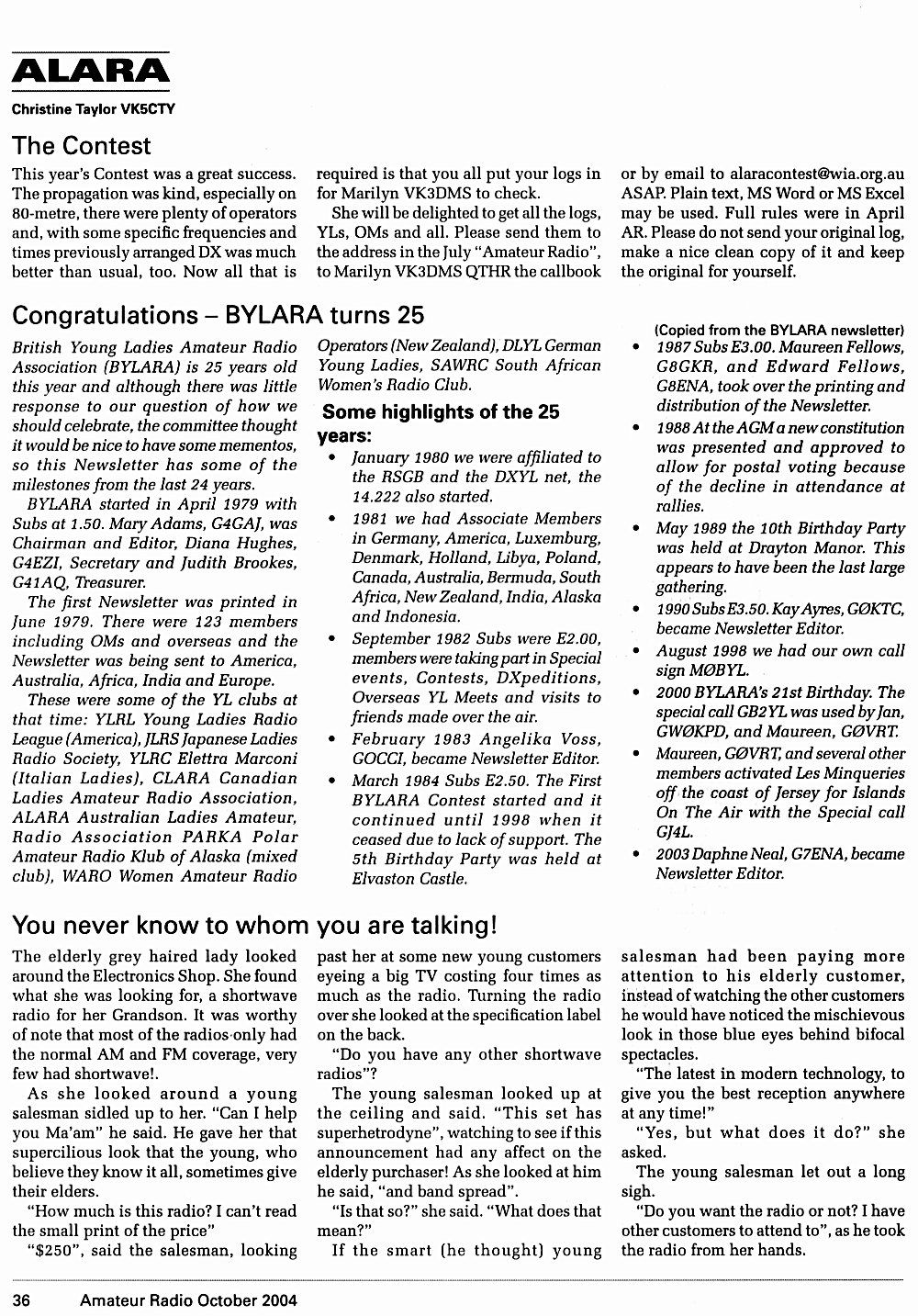 ALARA

Christine Taylor VK5CTY

The Contest

This year's Contest was a great success. The propagation was kind, especially on 80-metre, there were plenty of operators and, with some specific frequencies and times previously arranged DX was much better than usual, too. Now all that is required is that you all put your logs in for Marilyn VK3DMS to check.

She will be delighted to get all the logs, YLs, OMs and all. Please send them to the address in the July "Amateur Radio", to Marilyn VK3DMS QTHR the callbook or by email to alaracontest@wia.org.au ASAP. Plain text, MS Word or MS Excel may be used. Full rules were in April AR. Please do not send your original log, make a nice clean copy of it and keep the original for yourself.

Congratulations – BYLARA turns 25

British Young Ladies Amateur Radio Association (BYLARA) is 25 years old this year and although there was little response to our question of how we should celebrate, the committee thought it would be nice to have some mementos, so this Newsletter has some of the milestones from the last 24 years.

BYLARA started in April 1979 with Subs at 1.50. Mary Adams, G4GAJ, was Chairman and Editor, Diana Hughes, G4EZI, Secretary and Judith Brookes, G41AQ, Treasurer.

The first Newsletter was printed in June 1979. There were 123 members including OMs and overseas and the Newsletter was being sent to America, Australia, Africa, India and Europe.

These were some of the YL clubs at that time: YLRL Young Ladies Radio League (America), JLRS Japanese Ladies Radio Society, YLRC Elettra Marconi (Italian Ladies), CLARA Canadian Ladies Amateur Radio Association, ALARA Australian Ladies Amateur, Radio Association PARKA Polar Amateur Radio Klub of Alaska (mixed club), WARO Women Amateur Radio Operators (New Zealand), DLYL German Young Ladies, SAWRC South African Women's Radio Club.

Some highlights of the 25 years:

• January 1980 we were affiliated to the RSGB and the DXYL net, the 14.222 also started.
• 1981 we had Associate Members in Germany, America, Luxemburg, Denmark, Holland, Libya, Poland, Canada, Australia, Bermuda, South Africa, New Zealand, India, Alaska and Indonesia.
• September 1982 Subs were E2.00, members were taking part in Special events, Contests, DXpeditions, Overseas YL Meets and visits to friends made over the air.
• February 1983 Angelika Voss, GOCCI, became Newsletter Editor.
• March 1984 Subs E2.50. The First BYLARA Contest started and it continued until 1998 when it ceased due to lack of support. The 5th Birthday Party was held at Elvaston Castle.

(Copied from the BYLARA newsletter)
• 1987 Subs E3.00. Maureen Fellows, G8GKR, and Edward Fellows, G8ENA, took over the printing and distribution of the Newsletter.
• 1988 At the AGM a new constitution was presented and approved to allow for postal voting because of the decline in attendance at rallies.
• May 1989 the 10th Birthday Party was held at Drayton Manor. This appears to have been the last large gathering.
• 1990 Subs E3.50. Kay Ayres, GØKTC, became Newsletter Editor.
• August 1998 we had our own call sign MØBYL.
• 2000 BYLARA's 21st Birthday. The special call GB2YL was used by Jan, GWØKPD, and Maureen, GØVRT.
• Maureen, GØVRT, and several other members activated Les Minqueries off the coast of Jersey for Islands On The Air with the Special call GJ4L.
• 2003 Daphne Neal, G7ENA, became Newsletter Editor.

You never know to whom you are talking!

The elderly grey haired lady looked around the Electronics Shop. She found what she was looking for, a shortwave radio for her Grandson. It was worthy of note that most of the radios only had the normal AM and FM coverage, very few had shortwave!.

As she looked around a young salesman sidled up to her. "Can I help you Ma'am" he said. He gave her that supercilious look that the young, who believe they know it all, sometimes give their elders.

"How much is this radio? I can't read the small print of the price"

"$250", said the salesman, looking past her at some new young customers eyeing a big TV costing four times as much as the radio. Turning the radio over she looked at the specification label on the back.

"Do you have any other shortwave radios"?

The young salesman looked up at the ceiling and said. "This set has superhetrodyne", watching to see if this announcement had any affect on the elderly purchaser! As she looked at him he said, "and band spread".

"Is that so?" she said. "What does that mean?"

If the smart (he thought) young salesman had been paying more attention to his elderly customer, instead of watching the other customers he would have noticed the mischievous look in those blue eyes behind bifocal spectacles.

"The latest in modern technology, to give you the best reception anywhere at any time!"

"Yes, but what does it do?" she asked.

The young salesman let out a long sigh.

"Do you want the radio or not? I have other customers to attend to", as he took the radio from her hands.

36 Amateur Radio October 2004